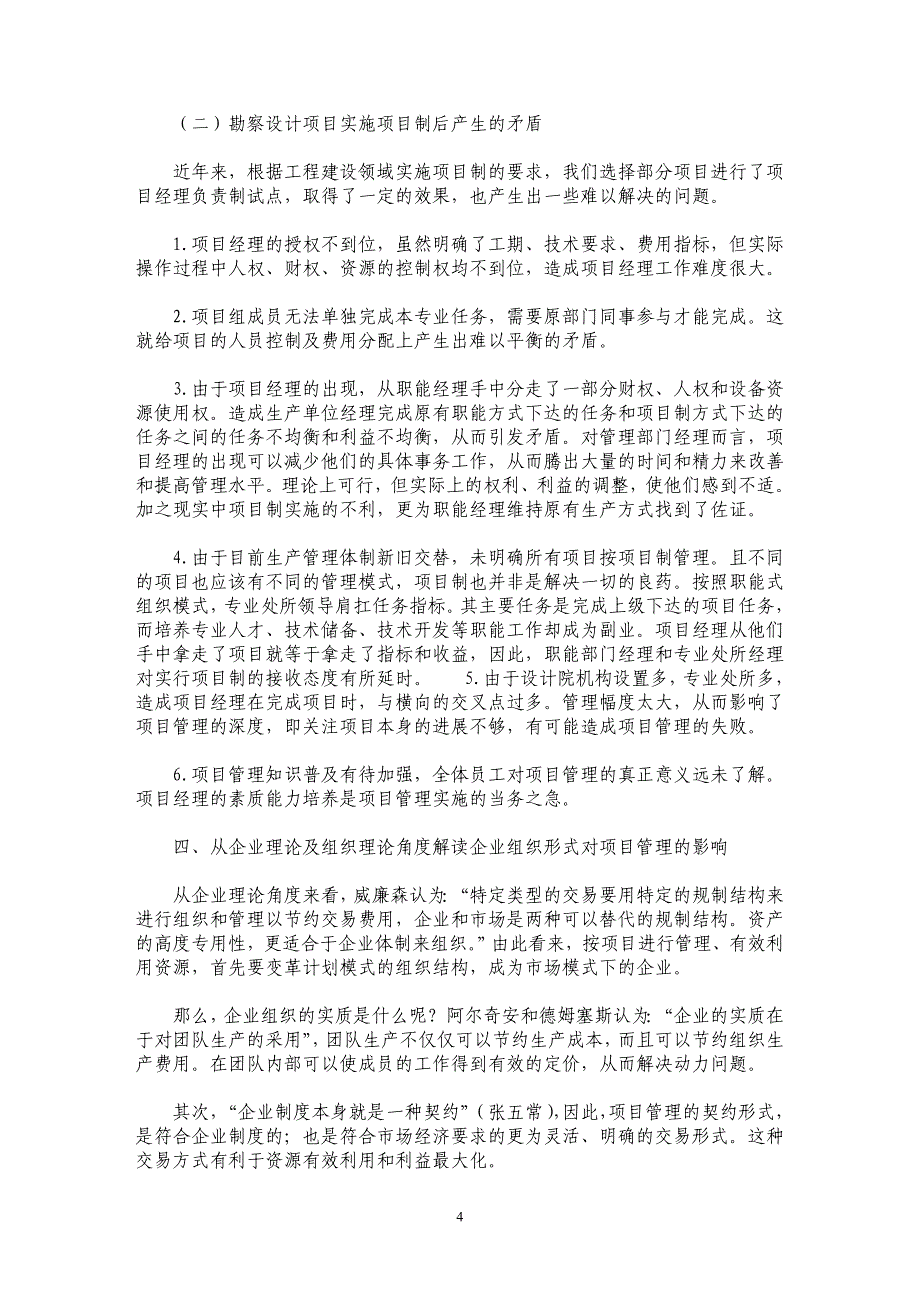 （二）勘察设计项目实施项目制后产生的矛盾

近年来，根据工程建设领域实施项目制的要求，我们选择部分项目进行了项目经理负责制试点，取得了一定的效果，也产生出一些难以解决的问题。

1.项目经理的授权不到位，虽然明确了工期、技术要求、费用指标，但实际操作过程中人权、财权、资源的控制权均不到位，造成项目经理工作难度很大。

2.项目组成员无法单独完成本专业任务，需要原部门同事参与才能完成。这就给项目的人员控制及费用分配上产生出难以平衡的矛盾。

3.由于项目经理的出现，从职能经理手中分走了一部分财权、人权和设备资源使用权。造成生产单位经理完成原有职能方式下达的任务和项目制方式下达的任务之间的任务不均衡和利益不均衡，从而引发矛盾。对管理部门经理而言，项目经理的出现可以减少他们的具体事务工作，从而腾出大量的时间和精力来改善和提高管理水平。理论上可行，但实际上的权利、利益的调整，使他们感到不适。加之现实中项目制实施的不利，更为职能经理维持原有生产方式找到了佐证。

4.由于目前生产管理体制新旧交替，未明确所有项目按项目制管理。且不同的项目也应该有不同的管理模式，项目制也并非是解决一切的良药。按照职能式组织模式，专业处所领导肩扛任务指标。其主要任务是完成上级下达的项目任务，而培养专业人才、技术储备、技术开发等职能工作却成为副业。项目经理从他们手中拿走了项目就等于拿走了指标和收益，因此，职能部门经理和专业处所经理对实行项目制的接收态度有所延时。 5.由于设计院机构设置多，专业处所多，造成项目经理在完成项目时，与横向的交叉点过多。管理幅度太大，从而影响了项目管理的深度，即关注项目本身的进展不够，有可能造成项目管理的失败。

6.项目管理知识普及有待加强，全体员工对项目管理的真正意义远未了解。项目经理的素质能力培养是项目管理实施的当务之急。

四、从企业理论及组织理论角度解读企业组织形式对项目管理的影响

从企业理论角度来看，威廉森认为：“特定类型的交易要用特定的规制结构来进行组织和管理以节约交易费用，企业和市场是两种可以替代的规制结构。资产的高度专用性，更适合于企业体制来组织。”由此看来，按项目进行管理、有效利用资源，首先要变革计划模式的组织结构，成为市场模式下的企业。

那么，企业组织的实质是什么呢？阿尔奇安和德姆塞斯认为：“企业的实质在于对团队生产的采用”，团队生产不仅仅可以节约生产成本，而且可以节约组织生产费用。在团队内部可以使成员的工作得到有效的定价，从而解决动力问题。

其次，“企业制度本身就是一种契约”（张五常），因此，项目管理的契约形式，是符合企业制度的；也是符合市场经济要求的更为灵活、明确的交易形式。这种交易方式有利于资源有效利用和利益最大化。

4